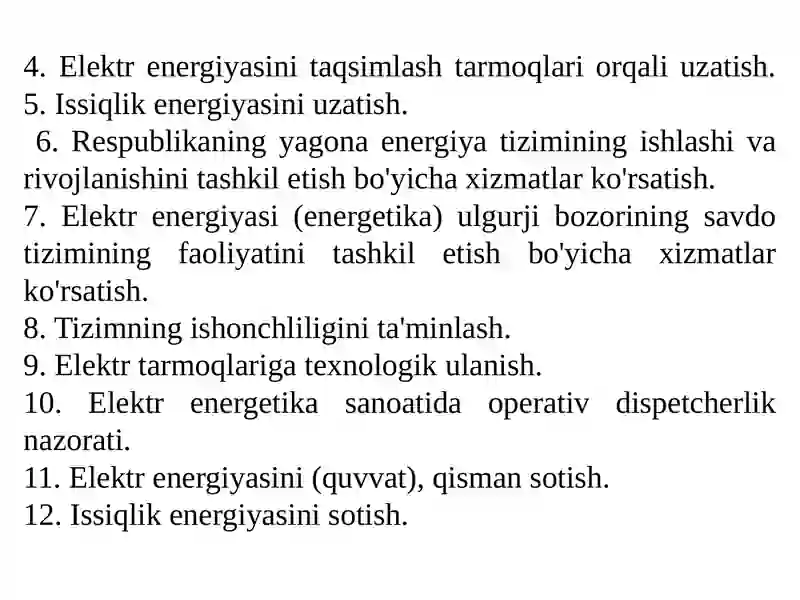 4. Elektr energiyasini taqsimlash tarmoqlari orqali uzatish.
5. Issiqlik energiyasini uzatish.
6. Respublikaning yagona energiya tizimining ishlashi va rivojlanishini tashkil etish bo'yicha xizmatlar ko'rsatish.
7. Elektr energiyasi (energetika) ulgurji bozorining savdo tizimining faoliyatini tashkil etish bo'yicha xizmatlar ko'rsatish.
8. Tizimning ishonchliligini ta'minlash.
9. Elektr tarmoqlariga texnologik ulanish.
10. Elektr energetika sanoatida operativ dispetcherlik nazorati.
11. Elektr energiyasini (quvvat), qisman sotish.
12. Issiqlik energiyasini sotish.